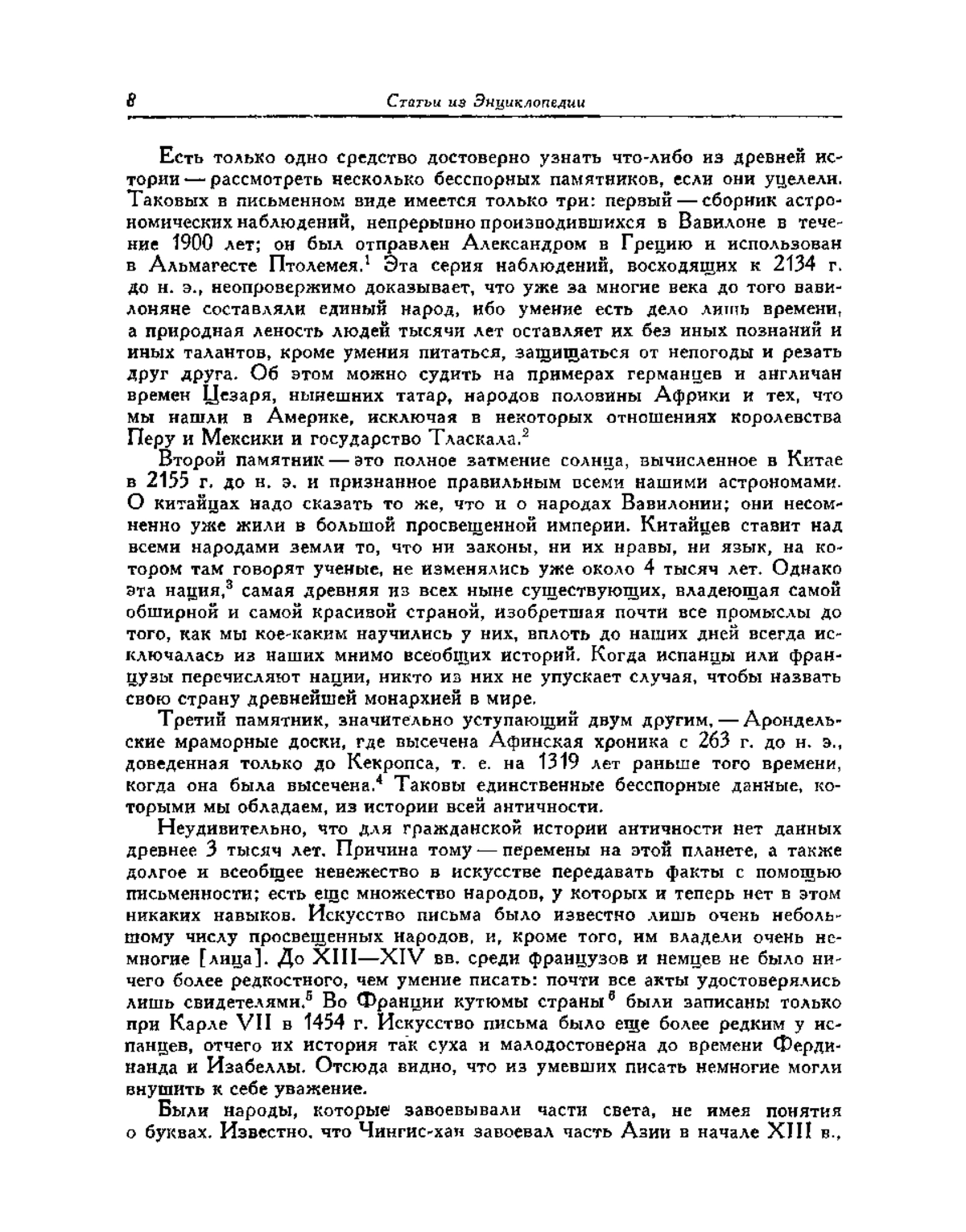 8 Статьи из Энциклопедии

Есть только одно средство достоверно узнать что-либо из древней истории — рассмотреть несколько бесспорных памятников, если они уцелели. Таковых в письменном виде имеется только три: первый — сборник астрономических наблюдений, непрерывно производившихся в Вавилоне в течение 1900 лет; он был отправлен Александром в Грецию и использован в Альмагесте Птолемея.$^1$ Эта серия наблюдений, восходящих к 2134 г. до н. э., неопровержимо доказывает, что уже за многие века до того вавилоняне составляли единый народ, ибо умение есть дело лишь времени, а природная леность людей тысячи лет оставляет их без иных познаний и иных талантов, кроме умения питаться, защищаться от непогоды и резать друг друга. Об этом можно судить на примерах германцев и англичан времен Цезаря, нынешних татар, народов половины Африки и тех, что мы нашли в Америке, исключая в некоторых отношениях королевства Перу и Мексики и государство Тласкала.$^2$

Второй памятник — это полное затмение солнца, вычисленное в Китае в 2155 г. до н. э. и признанное правильным всеми нашими астрономами. О китайцах надо сказать то же, что и о народах Вавилонии; они несомненно уже жили в большой просвещенной империи. Китайцев ставит над всеми народами земли то, что ни законы, ни их нравы, ни язык, на котором там говорят ученые, не изменялись уже около 4 тысяч лет. Однако эта нация,$^3$ самая древняя из всех ныне существующих, владеющая самой обширной и самой красивой страной, изобретшая почти все промыслы до того, как мы кое-каким научились у них, вплоть до наших дней всегда исключалась из наших мнимо всеобщих историй. Когда испанцы или французы перечисляют нации, никто из них не упускает случая, чтобы назвать свою страну древнейшей монархией в мире.

Третий памятник, значительно уступающий двум другим, — Арондельские мраморные доски, где высечена Афинская хроника с 263 г. до н. э., доведенная только до Кекропса, т. е. на 1319 лет раньше того времени, когда она была высечена.$^4$ Таковы единственные бесспорные данные, которыми мы обладаем, из истории всей античности.

Неудивительно, что для гражданской истории античности нет данных древнее 3 тысяч лет. Причина тому — перемены на этой планете, а также долгое и всеобщее невежество в искусстве передавать факты с помощью письменности; есть еще множество народов, у которых и теперь нет в этом никаких навыков. Искусство письма было известно лишь очень небольшому числу просвещенных народов, и, кроме того, им владели очень немногие [лица]. До XIII—XIV вв. среди французов и немцев не было ничего более редкостного, чем умение писать: почти все акты удостоверялись лишь свидетелями.$^5$ Во Франции кутюмы страны$^6$ были записаны только при Карле VII в 1454 г. Искусство письма было еще более редким у испанцев, отчего их история так суха и малодостоверна до времени Фердинанда и Изабеллы. Отсюда видно, что из умевших писать немногие могли внушить к себе уважение.

Были народы, которые завоевывали части света, не имея понятия о буквах. Известно, что Чингис-хан завоевал часть Азии в начале XIII в.,